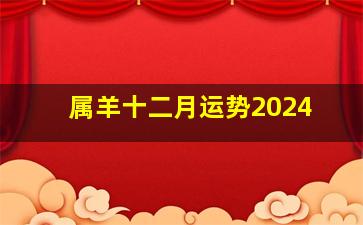 属羊十二月运势2024